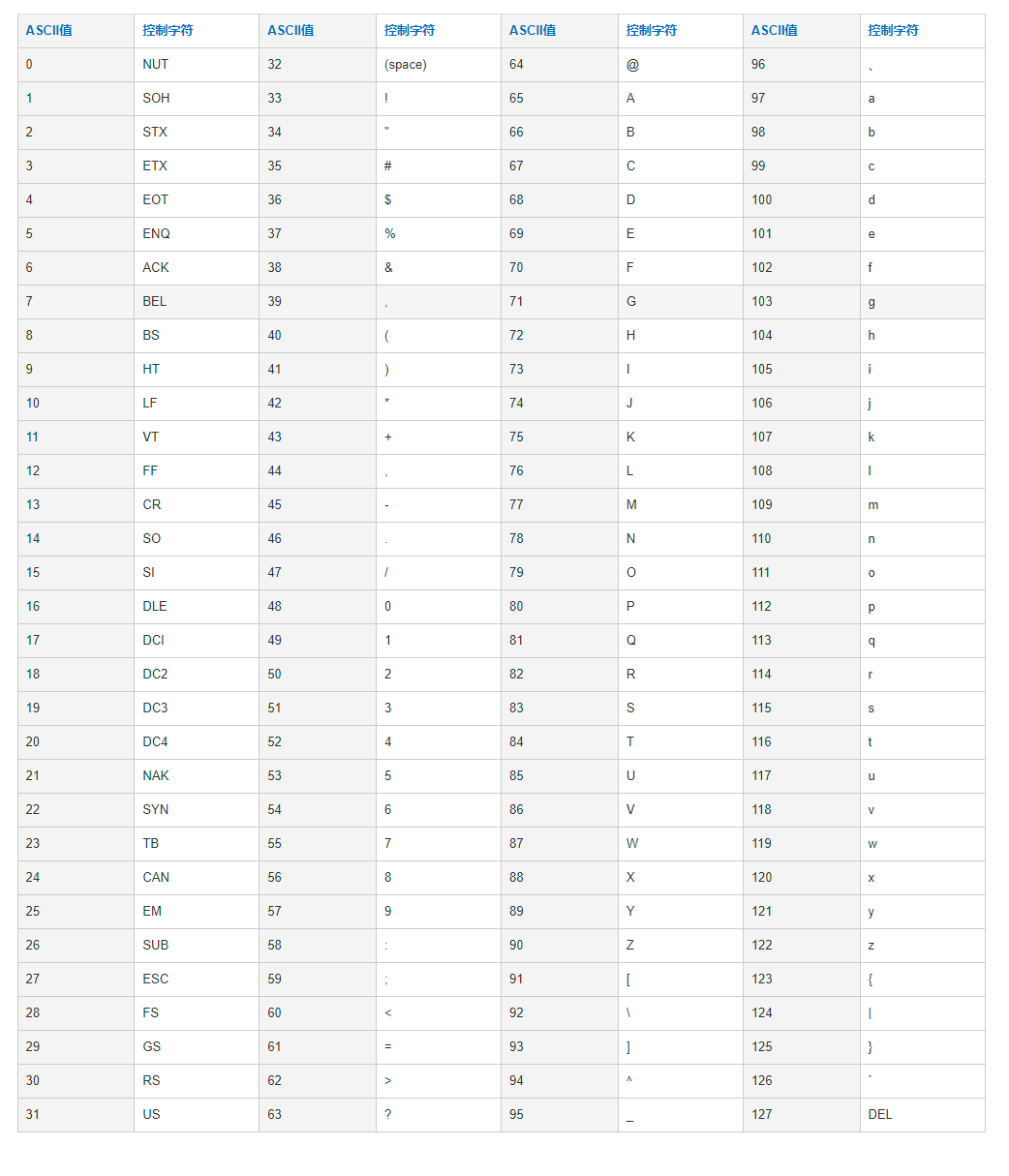 | ASCII值 | 控制字符 | ASCII值 | 控制字符 | ASCII值 | 控制字符 | ASCII值 | 控制字符 |
|---|---|---|---|---|---|---|---|
| 0 | NUT | 32 | (space) | 64 | @ | 96 | 、 |
| 1 | SOH | 33 | ! | 65 | A | 97 | a |
| 2 | STX | 34 | " | 66 | B | 98 | b |
| 3 | ETX | 35 | # | 67 | C | 99 | c |
| 4 | EOT | 36 | $ | 68 | D | 100 | d |
| 5 | ENQ | 37 | % | 69 | E | 101 | e |
| 6 | ACK | 38 | & | 70 | F | 102 | f |
| 7 | BEL | 39 | , | 71 | G | 103 | g |
| 8 | BS | 40 | ( | 72 | H | 104 | h |
| 9 | HT | 41 | ) | 73 | I | 105 | i |
| 10 | LF | 42 | * | 74 | J | 106 | j |
| 11 | VT | 43 | + | 75 | K | 107 | k |
| 12 | FF | 44 | , | 76 | L | 108 | l |
| 13 | CR | 45 | - | 77 | M | 109 | m |
| 14 | SO | 46 | . | 78 | N | 110 | n |
| 15 | SI | 47 | / | 79 | O | 111 | o |
| 16 | DLE | 48 | 0 | 80 | P | 112 | p |
| 17 | DCI | 49 | 1 | 81 | Q | 113 | q |
| 18 | DC2 | 50 | 2 | 82 | R | 114 | r |
| 19 | DC3 | 51 | 3 | 83 | S | 115 | s |
| 20 | DC4 | 52 | 4 | 84 | T | 116 | t |
| 21 | NAK | 53 | 5 | 85 | U | 117 | u |
| 22 | SYN | 54 | 6 | 86 | V | 118 | v |
| 23 | TB | 55 | 7 | 87 | W | 119 | w |
| 24 | CAN | 56 | 8 | 88 | X | 120 | x |
| 25 | EM | 57 | 9 | 89 | Y | 121 | y |
| 26 | SUB | 58 | : | 90 | Z | 122 | z |
| 27 | ESC | 59 | ; | 91 | [ | 123 | { |
| 28 | FS | 60 | < | 92 | \ | 124 | \| |
| 29 | GS | 61 | = | 93 | ] | 125 | } |
| 30 | RS | 62 | > | 94 | ^ | 126 | ` |
| 31 | US | 63 | ? | 95 | _ | 127 | DEL |